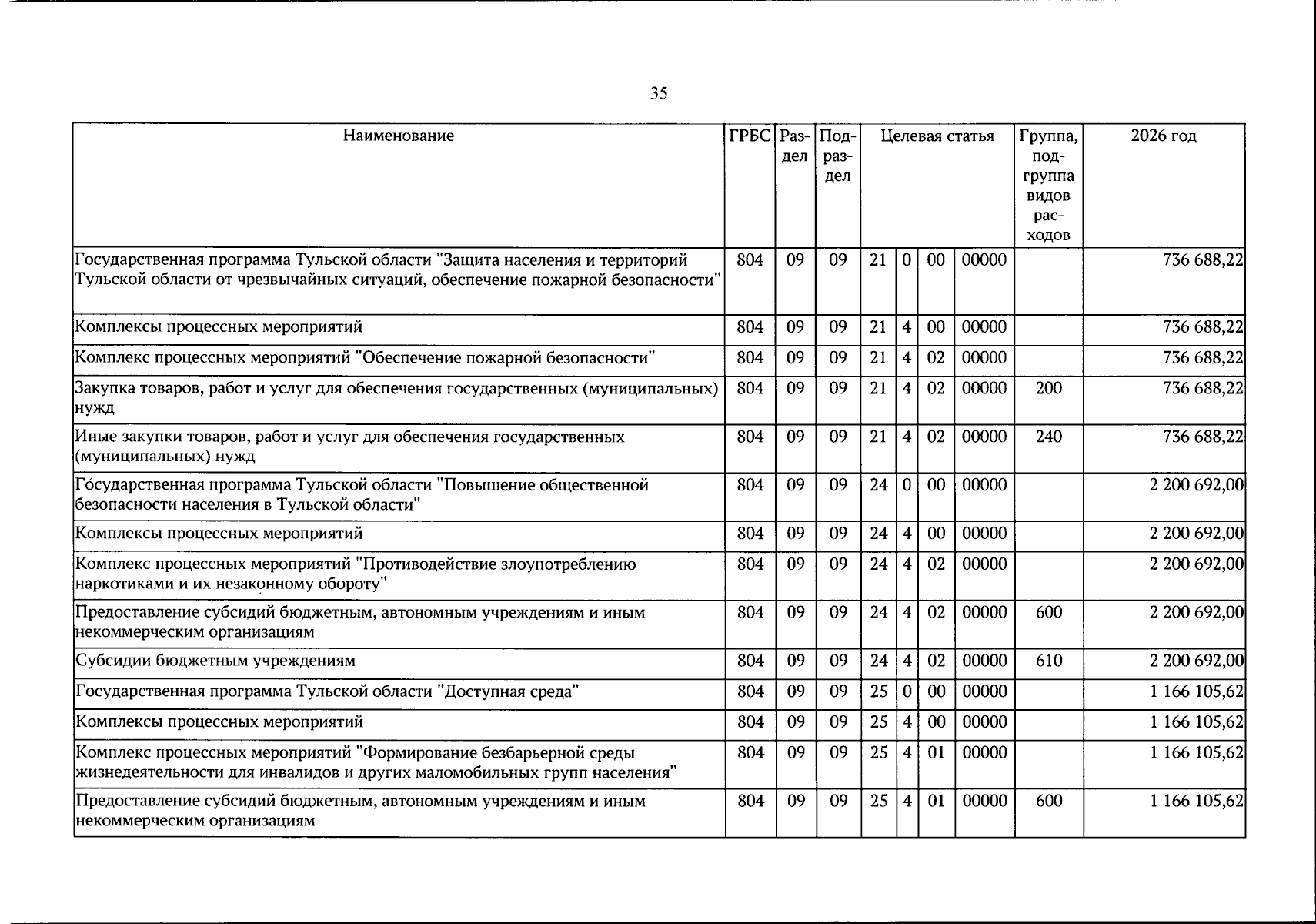 35

| Наименование | ГРБС | Раздел | Подраздел | Целевая статья |  |  |  | Группа, подгруппа видов расходов | 2026 год |
|---|---|---|---|---|---|---|---|---|---|
| Государственная программа Тульской области "Защита населения и территорий Тульской области от чрезвычайных ситуаций, обеспечение пожарной безопасности" | 804 | 09 | 09 | 21 | 0 | 00 | 00000 |  | 736 688,22 |
| Комплексы процессных мероприятий | 804 | 09 | 09 | 21 | 4 | 00 | 00000 |  | 736 688,22 |
| Комплекс процессных мероприятий "Обеспечение пожарной безопасности" | 804 | 09 | 09 | 21 | 4 | 02 | 00000 |  | 736 688,22 |
| Закупка товаров, работ и услуг для обеспечения государственных (муниципальных) нужд | 804 | 09 | 09 | 21 | 4 | 02 | 00000 | 200 | 736 688,22 |
| Иные закупки товаров, работ и услуг для обеспечения государственных (муниципальных) нужд | 804 | 09 | 09 | 21 | 4 | 02 | 00000 | 240 | 736 688,22 |
| Государственная программа Тульской области "Повышение общественной безопасности населения в Тульской области" | 804 | 09 | 09 | 24 | 0 | 00 | 00000 |  | 2 200 692,00 |
| Комплексы процессных мероприятий | 804 | 09 | 09 | 24 | 4 | 00 | 00000 |  | 2 200 692,00 |
| Комплекс процессных мероприятий "Противодействие злоупотреблению наркотиками и их незаконному обороту" | 804 | 09 | 09 | 24 | 4 | 02 | 00000 |  | 2 200 692,00 |
| Предоставление субсидий бюджетным, автономным учреждениям и иным некоммерческим организациям | 804 | 09 | 09 | 24 | 4 | 02 | 00000 | 600 | 2 200 692,00 |
| Субсидии бюджетным учреждениям | 804 | 09 | 09 | 24 | 4 | 02 | 00000 | 610 | 2 200 692,00 |
| Государственная программа Тульской области "Доступная среда" | 804 | 09 | 09 | 25 | 0 | 00 | 00000 |  | 1 166 105,62 |
| Комплексы процессных мероприятий | 804 | 09 | 09 | 25 | 4 | 00 | 00000 |  | 1 166 105,62 |
| Комплекс процессных мероприятий "Формирование безбарьерной среды жизнедеятельности для инвалидов и других маломобильных групп населения" | 804 | 09 | 09 | 25 | 4 | 01 | 00000 |  | 1 166 105,62 |
| Предоставление субсидий бюджетным, автономным учреждениям и иным некоммерческим организациям | 804 | 09 | 09 | 25 | 4 | 01 | 00000 | 600 | 1 166 105,62 |